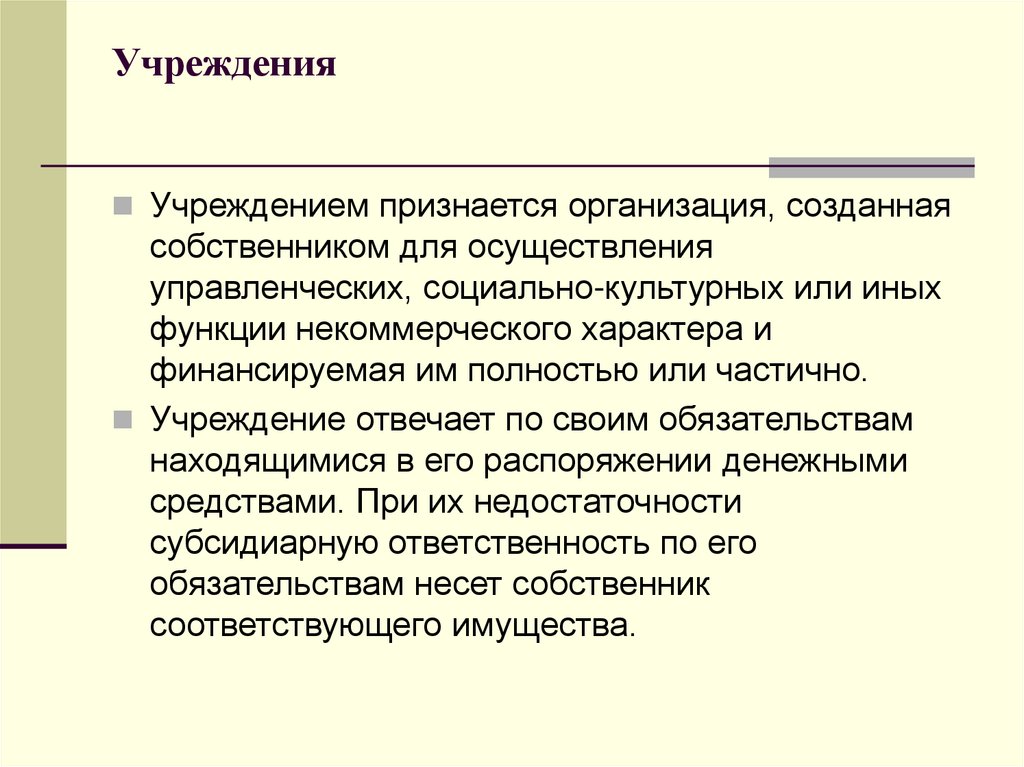 Учреждения

Учреждением признается организация, созданная собственником для осуществления управленческих, социально-культурных или иных функции некоммерческого характера и финансируемая им полностью или частично.

Учреждение отвечает по своим обязательствам находящимися в его распоряжении денежными средствами. При их недостаточности субсидиарную ответственность по его обязательствам несет собственник соответствующего имущества.